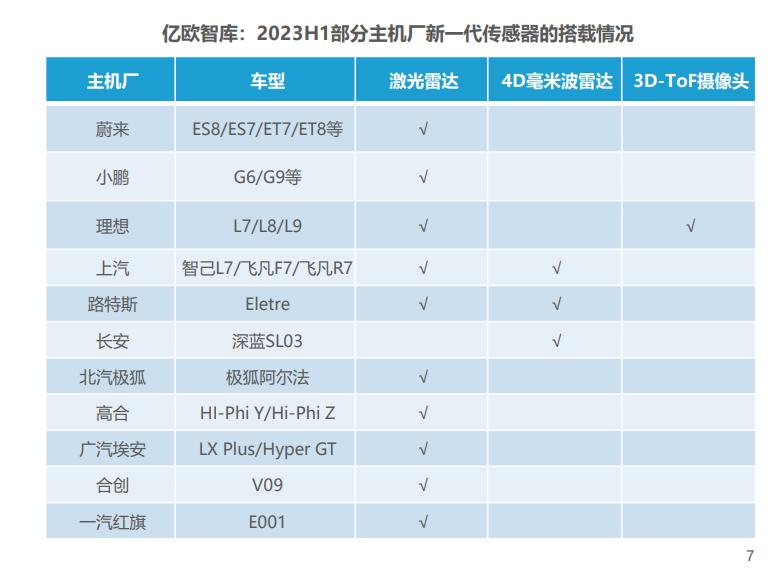 亿欧智库：2023H1部分主机厂新一代传感器的搭载情况

| 主机厂 | 车型 | 激光雷达 | 4D毫米波雷达 | 3D-ToF摄像头 |
|---|---|---|---|---|
| 蔚来 | ES8/ES7/ET7/ET8等 | √ | | |
| 小鹏 | G6/G9等 | √ | | |
| 理想 | L7/L8/L9 | √ | | √ |
| 上汽 | 智己L7/飞凡F7/飞凡R7 | √ | √ | |
| 路特斯 | Eletre | √ | √ | |
| 长安 | 深蓝SL03 | | √ | |
| 北汽极狐 | 极狐阿尔法 | √ | | |
| 高合 | HI-Phi Y/Hi-Phi Z | √ | | |
| 广汽埃安 | LX Plus/Hyper GT | √ | | |
| 合创 | V09 | √ | | |
| 一汽红旗 | E001 | √ | | |

7